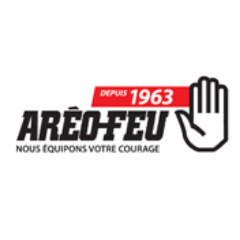 DEPUIS 1963
ARÉO-FEU
NOUS ÉQUIPONS VOTRE COURAGE